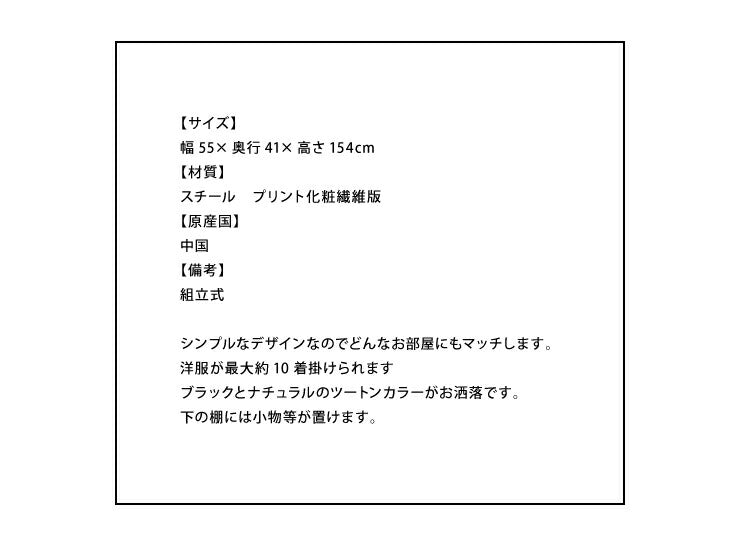 【サイズ】
幅 55× 奥行 41× 高さ 154cm
【材質】
スチール　プリント化粧繊維版
【原産国】
中国
【備考】
組立式

シンプルなデザインなのでどんなお部屋にもマッチします。
洋服が最大約 10 着掛けられます
ブラックとナチュラルのツートンカラーがお洒落です。
下の棚には小物等が置けます。